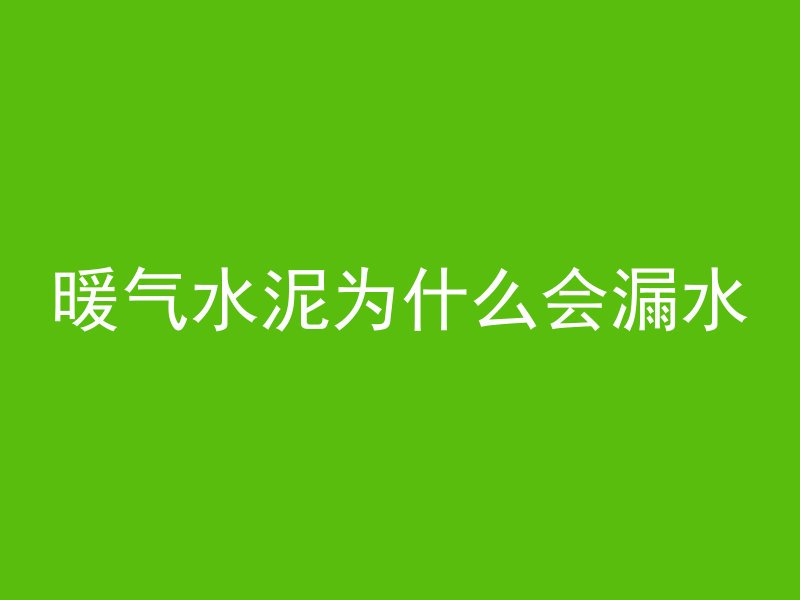 暖气水泥为什么会漏水